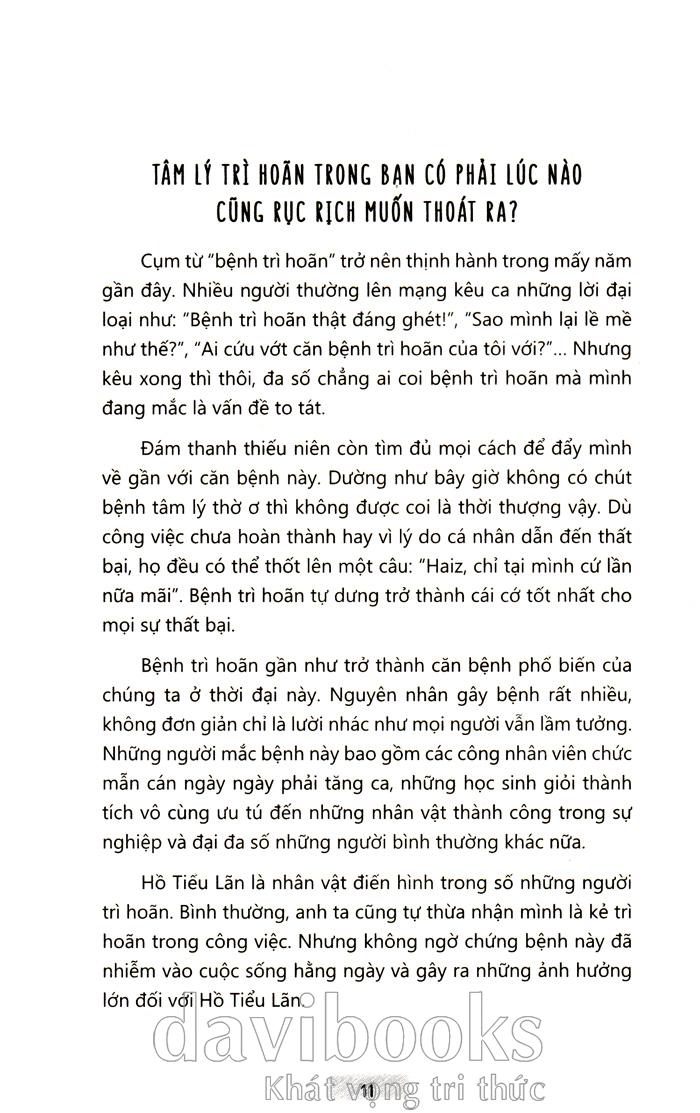 TÂM LÝ TRÌ HOÃN TRONG BẠN CÓ PHẢI LÚC NÀO CŨNG RỤC RỊCH MUỐN THOÁT RA?

Cụm từ "bệnh trì hoãn" trở nên thịnh hành trong mấy năm gần đây. Nhiều người thường lên mạng kêu ca những lời đại loại như: "Bệnh trì hoãn thật đáng ghét!", "Sao mình lại lề mề như thế?", "Ai cứu vớt căn bệnh trì hoãn của tôi với?"... Nhưng kêu xong thì thôi, đa số chẳng ai coi bệnh trì hoãn mà mình đang mắc là vấn đề to tát.

Đám thanh thiếu niên còn tìm đủ mọi cách để đẩy mình về gần với căn bệnh này. Dường như bây giờ không có chút bệnh tâm lý thờ ơ thì không được coi là thời thượng vậy. Dù công việc chưa hoàn thành hay vì lý do cá nhân dẫn đến thất bại, họ đều có thể thốt lên một câu: "Haiz, chỉ tại mình cứ lần nữa mãi". Bệnh trì hoãn tự dưng trở thành cái cớ tốt nhất cho mọi sự thất bại.

Bệnh trì hoãn gần như trở thành căn bệnh phổ biến của chúng ta ở thời đại này. Nguyên nhân gây bệnh rất nhiều, không đơn giản chỉ là lười nhác như mọi người vẫn lầm tưởng. Những người mắc bệnh này bao gồm các công nhân viên chức mẫn cán ngày ngày phải tăng ca, những học sinh giỏi thành tích vô cùng ưu tú đến những nhân vật thành công trong sự nghiệp và đại đa số những người bình thường khác nữa.

Hồ Tiểu Lãn là nhân vật điển hình trong số những người trì hoãn. Bình thường, anh ta cũng tự thừa nhận mình là kẻ trì hoãn trong công việc. Nhưng không ngờ chứng bệnh này đã nhiễm vào cuộc sống hằng ngày và gây ra những ảnh hưởng lớn đối với Hồ Tiểu Lãn.

davibooks
Khát vọng tri thức

11